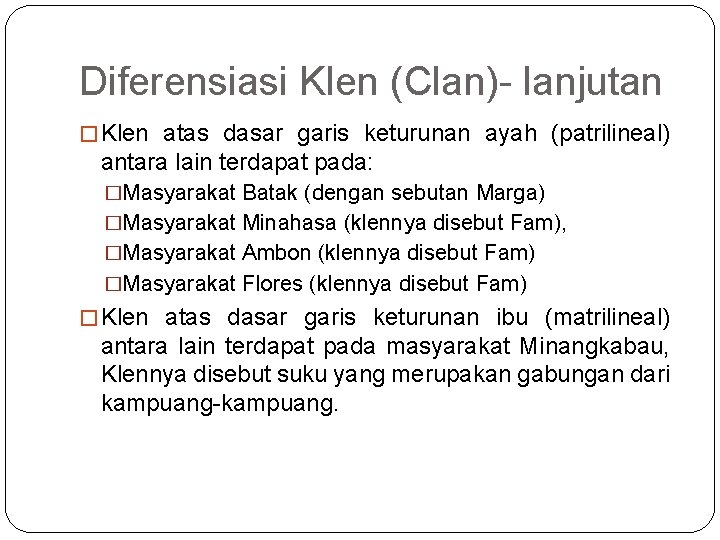 Diferensiasi Klen (Clan)- lanjutan

□ Klen atas dasar garis keturunan ayah (patrilineal) antara lain terdapat pada:

□ Masyarakat Batak (dengan sebutan Marga)
□ Masyarakat Minahasa (klennya disebut Fam),
□ Masyarakat Ambon (klennya disebut Fam)
□ Masyarakat Flores (klennya disebut Fam)

□ Klen atas dasar garis keturunan ibu (matrilineal) antara lain terdapat pada masyarakat Minangkabau, Klennya disebut suku yang merupakan gabungan dari kampuang-kampuang.